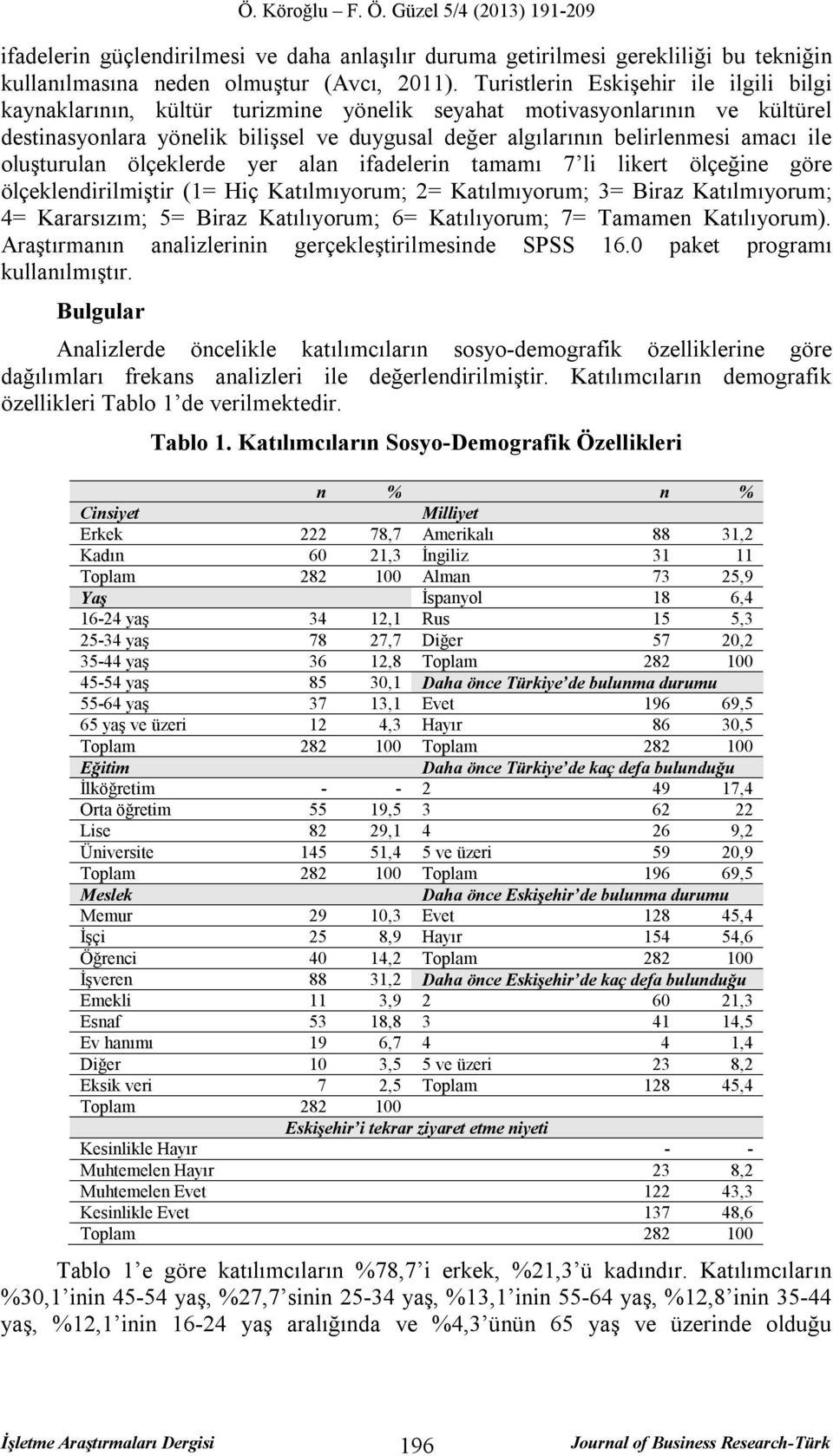 Ö. Köroğlu – F. Ö. Güzel 5/4 (2013) 191-209

ifadelerin güçlendirilmesi ve daha anlaşılır duruma getirilmesi gerekliliği bu tekniğin kullanılmasına neden olmuştur (Avcı, 2011). Turistlerin Eskişehir ile ilgili bilgi kaynaklarının, kültür turizmine yönelik seyahat motivasyonlarının ve kültürel destinasyonlara yönelik bilişsel ve duygusal değer algılarının belirlenmesi amacı ile oluşturulan ölçeklerde yer alan ifadelerin tamamı 7'li likert ölçeğine göre ölçeklendirilmiştir (1= Hiç Katılmıyorum; 2= Katılmıyorum; 3= Biraz Katılmıyorum; 4= Kararsızım; 5= Biraz Katılıyorum; 6= Katılıyorum; 7= Tamamen Katılıyorum). Araştırmanın analizlerinin gerçekleştirilmesinde SPSS 16.0 paket programı kullanılmıştır.

Bulgular

Analizlerde öncelikle katılımcıların sosyo-demografik özelliklerine göre dağılımları frekans analizleri ile değerlendirilmiştir. Katılımcıların demografik özellikleri Tablo 1'de verilmektedir.

Tablo 1. Katılımcıların Sosyo-Demografik Özellikleri

| | n | % | | n | % |
|---|---|---|---|---|---|
| Cinsiyet | | | Milliyet | | |
| Erkek | 222 | 78,7 | Amerikalı | 88 | 31,2 |
| Kadın | 60 | 21,3 | İngiliz | 31 | 11 |
| Toplam | 282 | 100 | Alman | 73 | 25,9 |
| Yaş | | | İspanyol | 18 | 6,4 |
| 16-24 yaş | 34 | 12,1 | Rus | 15 | 5,3 |
| 25-34 yaş | 78 | 27,7 | Diğer | 57 | 20,2 |
| 35-44 yaş | 36 | 12,8 | Toplam | 282 | 100 |
| 45-54 yaş | 85 | 30,1 | Daha önce Türkiye'de bulunma durumu | | |
| 55-64 yaş | 37 | 13,1 | Evet | 196 | 69,5 |
| 65 yaş ve üzeri | 12 | 4,3 | Hayır | 86 | 30,5 |
| Toplam | 282 | 100 | Toplam | 282 | 100 |
| Eğitim | | | Daha önce Türkiye'de kaç defa bulunduğu | | |
| İlköğretim | - | - | 2 | 49 | 17,4 |
| Orta öğretim | 55 | 19,5 | 3 | 62 | 22 |
| Lise | 82 | 29,1 | 4 | 26 | 9,2 |
| Üniversite | 145 | 51,4 | 5 ve üzeri | 59 | 20,9 |
| Toplam | 282 | 100 | Toplam | 196 | 69,5 |
| Meslek | | | Daha önce Eskişehir'de bulunma durumu | | |
| Memur | 29 | 10,3 | Evet | 128 | 45,4 |
| İşçi | 25 | 8,9 | Hayır | 154 | 54,6 |
| Öğrenci | 40 | 14,2 | Toplam | 282 | 100 |
| İşveren | 88 | 31,2 | Daha önce Eskişehir'de kaç defa bulunduğu | | |
| Emekli | 11 | 3,9 | 2 | 60 | 21,3 |
| Esnaf | 53 | 18,8 | 3 | 41 | 14,5 |
| Ev hanımı | 19 | 6,7 | 4 | 4 | 1,4 |
| Diğer | 10 | 3,5 | 5 ve üzeri | 23 | 8,2 |
| Eksik veri | 7 | 2,5 | Toplam | 128 | 45,4 |
| Toplam | 282 | 100 | | | |
| Eskişehir'i tekrar ziyaret etme niyeti | | | | | |
| Kesinlikle Hayır | | | | - | - |
| Muhtemelen Hayır | | | | 23 | 8,2 |
| Muhtemelen Evet | | | | 122 | 43,3 |
| Kesinlikle Evet | | | | 137 | 48,6 |
| Toplam | | | | 282 | 100 |

Tablo 1'e göre katılımcıların %78,7'i erkek, %21,3'ü kadındır. Katılımcıların %30,1'inin 45-54 yaş, %27,7'sinin 25-34 yaş, %13,1'inin 55-64 yaş, %12,8'inin 35-44 yaş, %12,1'inin 16-24 yaş aralığında ve %4,3'ünün 65 yaş ve üzerinde olduğu

İşletme Araştırmaları Dergisi 196 Journal of Business Research-Türk